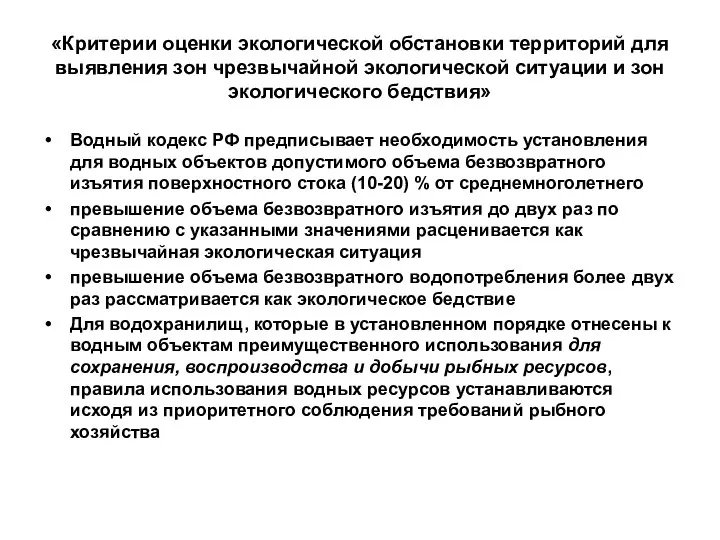 «Критерии оценки экологической обстановки территорий для выявления зон чрезвычайной экологической ситуации и зон экологического бедствия»

• Водный кодекс РФ предписывает необходимость установления для водных объектов допустимого объема безвозвратного изъятия поверхностного стока (10-20) % от среднемноголетнего

• превышение объема безвозвратного изъятия до двух раз по сравнению с указанными значениями расценивается как чрезвычайная экологическая ситуация

• превышение объема безвозвратного водопотребления более двух раз рассматривается как экологическое бедствие

• Для водохранилищ, которые в установленном порядке отнесены к водным объектам преимущественного использования для сохранения, воспроизводства и добычи рыбных ресурсов, правила использования водных ресурсов устанавливаются исходя из приоритетного соблюдения требований рыбного хозяйства